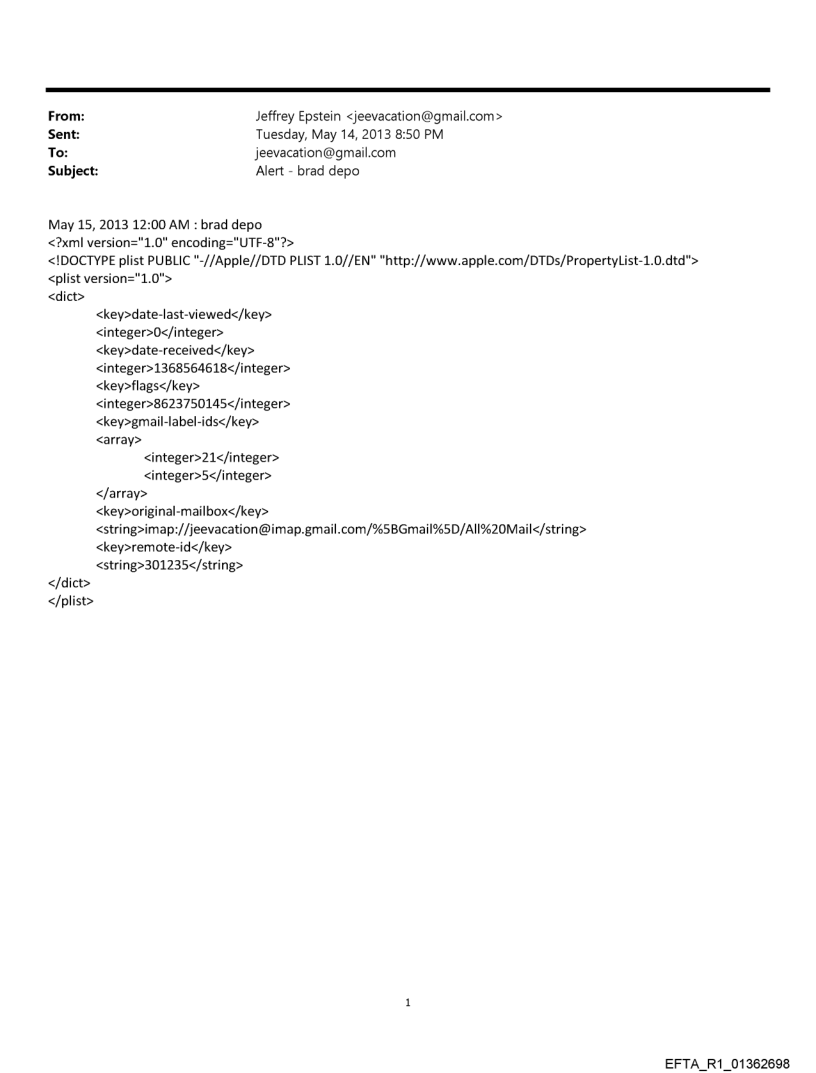 From: Jeffrey Epstein <jeevacation@gmail.com>
Sent: Tuesday, May 14, 2013 8:50 PM
To: jeevacation@gmail.com
Subject: Alert - brad depo

May 15, 2013 12:00 AM : brad depo
<?xml version="1.0" encoding="UTF-8"?>
<!DOCTYPE plist PUBLIC "-//Apple//DTD PLIST 1.0//EN" "http://www.apple.com/DTDs/PropertyList-1.0.dtd">
<plist version="1.0">
<dict>
<key>date-last-viewed</key>
<integer>0</integer>
<key>date-received</key>
<integer>1368564618</integer>
<key>flags</key>
<integer>8623750145</integer>
<key>gmail-label-ids</key>
<array>
<integer>21</integer>
<integer>5</integer>
</array>
<key>original-mailbox</key>
<string>imap://jeevacation@imap.gmail.com/%5BGmail%5D/All%20Mail</string>
<key>remote-id</key>
<string>301235</string>
</dict>
</plist>

1

EFTA_R1_01362698